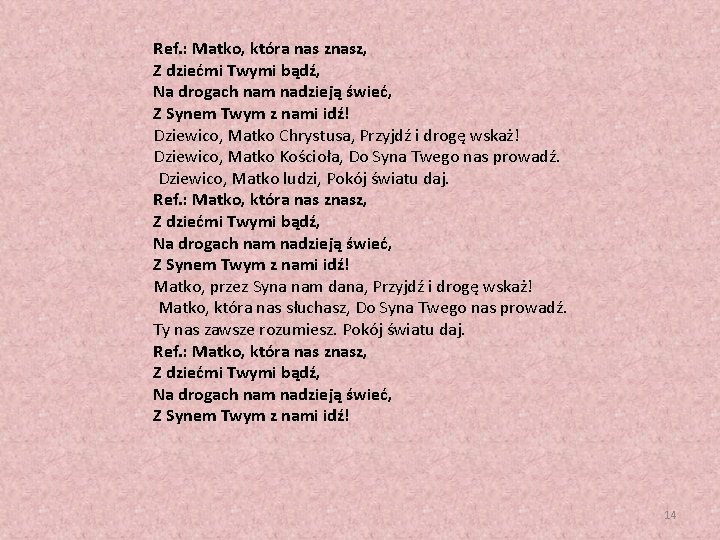 Ref.: Matko, która nas znasz,
Z dziećmi Twymi bądź,
Na drogach nam nadzieją świeć,
Z Synem Twym z nami idź!
Dziewico, Matko Chrystusa, Przyjdź i drogę wskaż!
Dziewico, Matko Kościoła, Do Syna Twego nas prowadź.
Dziewico, Matko ludzi, Pokój światu daj.
Ref.: Matko, która nas znasz,
Z dziećmi Twymi bądź,
Na drogach nam nadzieją świeć,
Z Synem Twym z nami idź!
Matko, przez Syna nam dana, Przyjdź i drogę wskaż!
Matko, która nas słuchasz, Do Syna Twego nas prowadź.
Ty nas zawsze rozumiesz. Pokój światu daj.
Ref.: Matko, która nas znasz,
Z dziećmi Twymi bądź,
Na drogach nam nadzieją świeć,
Z Synem Twym z nami idź!

14